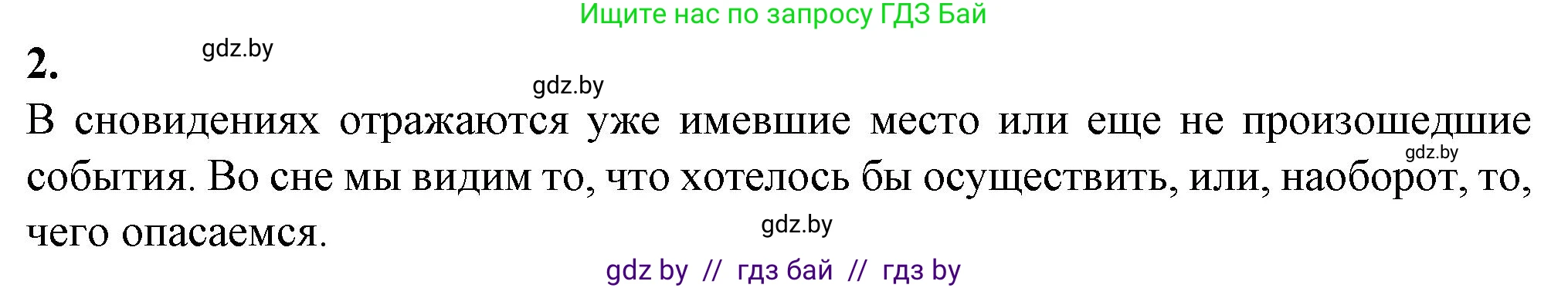 Ищите нас по запросу ГДЗ Бай

2. gdz.by

gdz.by

В сновидениях отражаются уже имевшие место или еще не произошедшие события. Во сне мы видим то, что хотелось бы осуществить, или, наоборот, то, чего опасаемся.

gdz.by

gdz.by

gdz by // гдз бай // гдз by